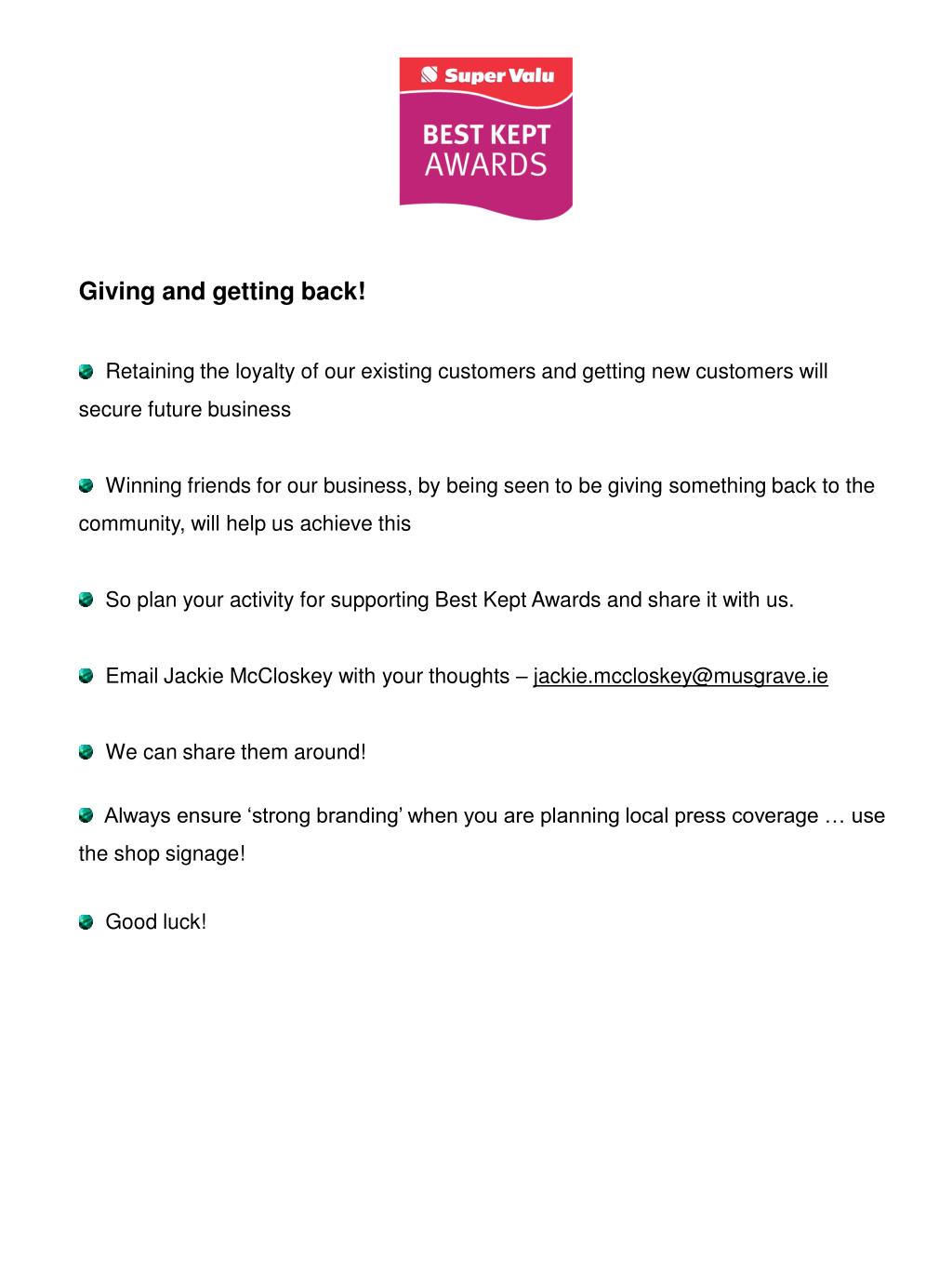 Super Valu
BEST KEPT
AWARDS

Giving and getting back!

Retaining the loyalty of our existing customers and getting new customers will secure future business

Winning friends for our business, by being seen to be giving something back to the community, will help us achieve this

So plan your activity for supporting Best Kept Awards and share it with us.

Email Jackie McCloskey with your thoughts – jackie.mccloskey@musgrave.ie

We can share them around!

Always ensure ‘strong branding’ when you are planning local press coverage … use the shop signage!

Good luck!